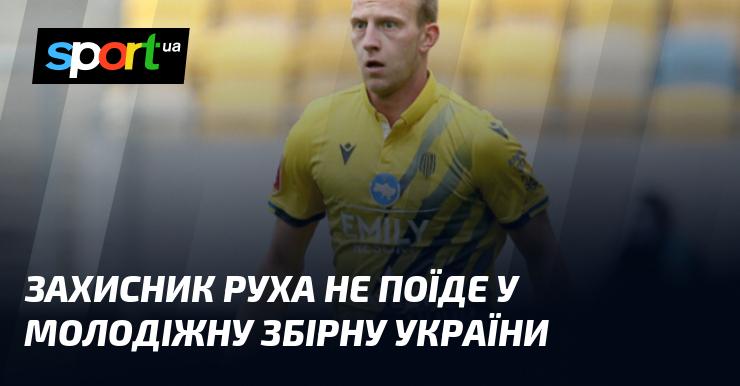 sport ua

EMILY

ЗАХИСНИК РУХА НЕ ПОЇДЕ У МОЛОДІЖНУ ЗБІРНУ УКРАЇНИ